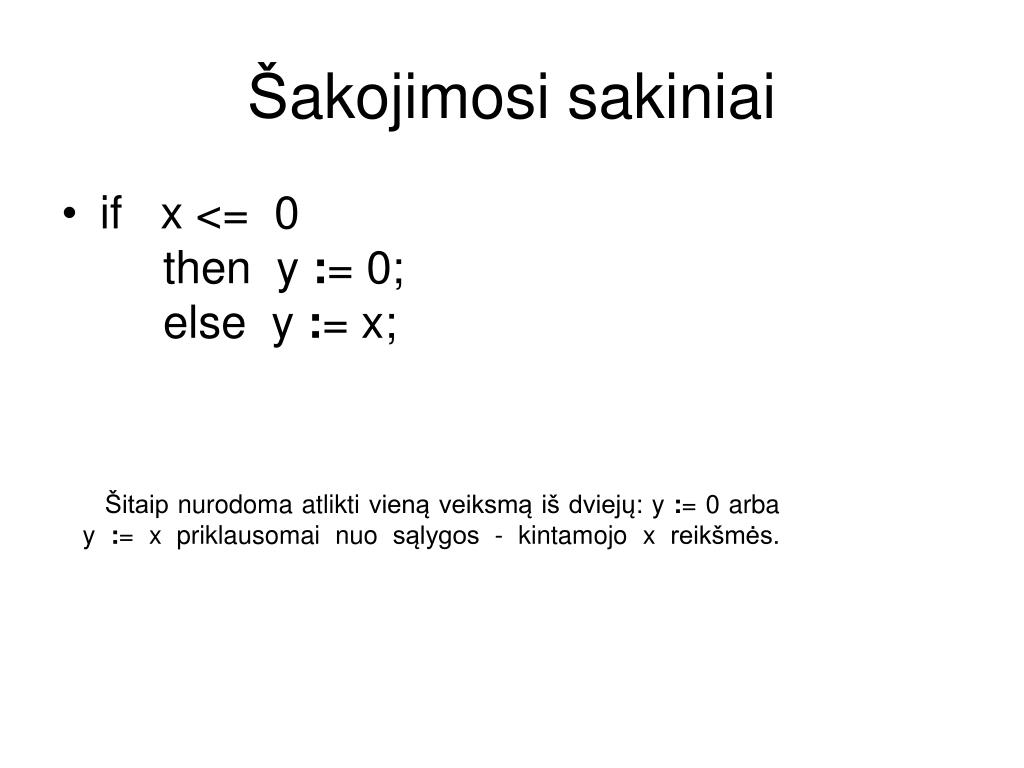 Šakojimosi sakiniai

• if x <= 0
then y := 0;
else y := x;

Šitaip nurodoma atlikti vieną veiksmą iš dviejų: y := 0 arba y := x priklausomai nuo sąlygos - kintamojo x reikšmės.